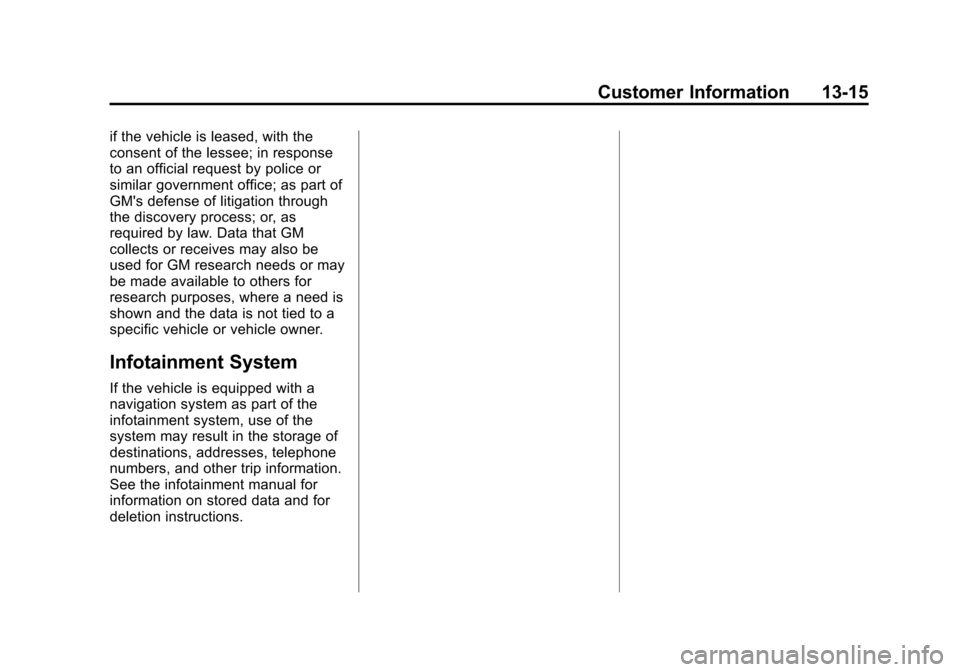 Customer Information 13-15

if the vehicle is leased, with the consent of the lessee; in response to an official request by police or similar government office; as part of GM's defense of litigation through the discovery process; or, as required by law. Data that GM collects or receives may also be used for GM research needs or may be made available to others for research purposes, where a need is shown and the data is not tied to a specific vehicle or vehicle owner.

Infotainment System

If the vehicle is equipped with a navigation system as part of the infotainment system, use of the system may result in the storage of destinations, addresses, telephone numbers, and other trip information. See the infotainment manual for information on stored data and for deletion instructions.

carmanualsonline.info